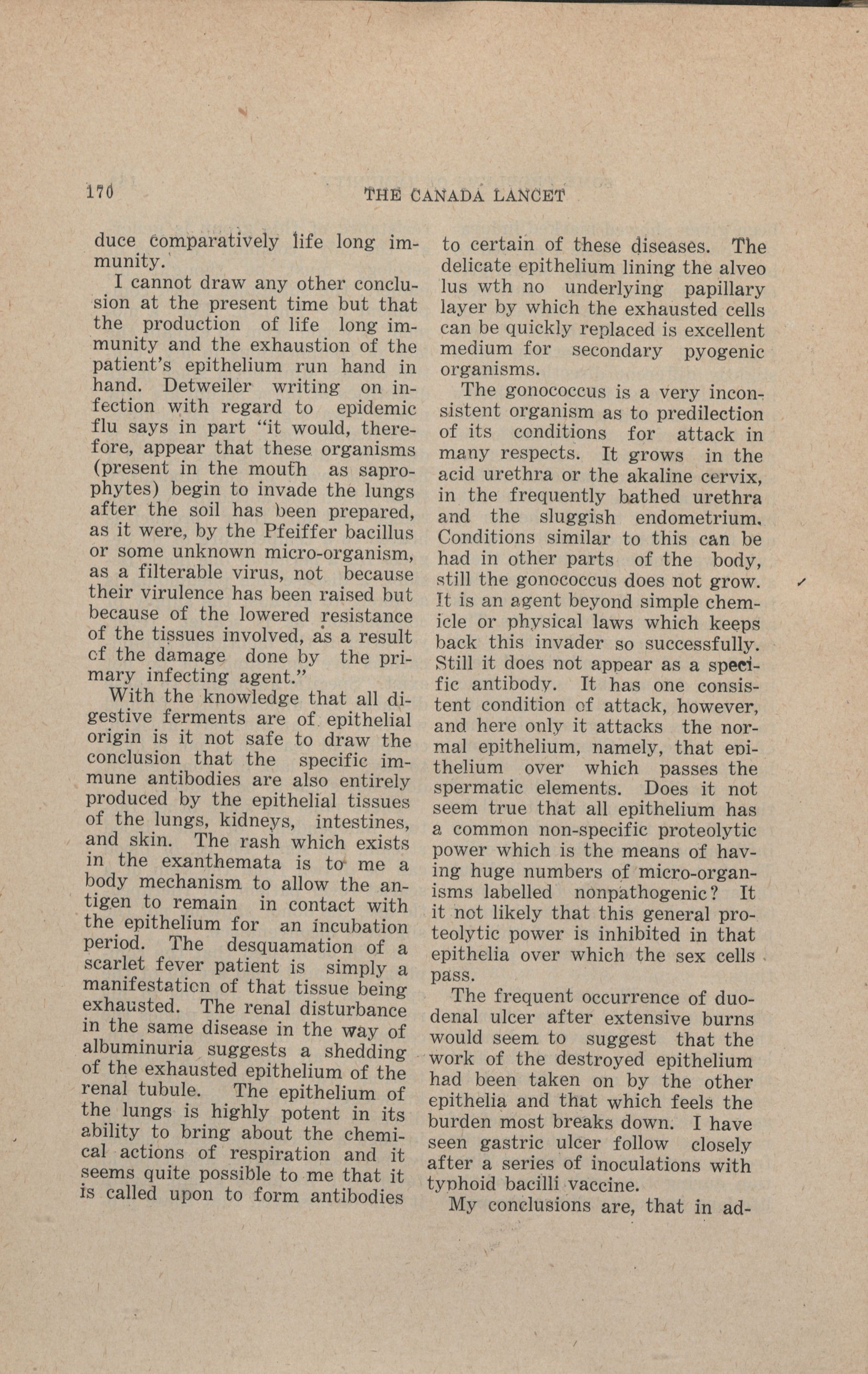 170 THE CANADA LANCET

duce comparatively life long immunity.

I cannot draw any other conclusion at the present time but that the production of life long immunity and the exhaustion of the patient's epithelium run hand in hand. Detweiler writing on infection with regard to epidemic flu says in part "it would, therefore, appear that these organisms (present in the mouth as saprophytes) begin to invade the lungs after the soil has been prepared, as it were, by the Pfeiffer bacillus or some unknown micro-organism, as a filterable virus, not because their virulence has been raised but because of the lowered resistance of the tissues involved, as a result cf the damage done by the primary infecting agent."

With the knowledge that all digestive ferments are of epithelial origin is it not safe to draw the conclusion that the specific immune antibodies are also entirely produced by the epithelial tissues of the lungs, kidneys, intestines, and skin. The rash which exists in the exanthemata is to me a body mechanism to allow the antigen to remain in contact with the epithelium for an incubation period. The desquamation of a scarlet fever patient is simply a manifestation of that tissue being exhausted. The renal disturbance in the same disease in the way of albuminuria suggests a shedding of the exhausted epithelium of the renal tubule. The epithelium of the lungs is highly potent in its ability to bring about the chemical actions of respiration and it seems quite possible to me that it is called upon to form antibodies to certain of these diseases. The delicate epithelium lining the alveo lus wth no underlying papillary layer by which the exhausted cells can be quickly replaced is excellent medium for secondary pyogenic organisms.

The gonococcus is a very inconsistent organism as to predilection of its conditions for attack in many respects. It grows in the acid urethra or the akaline cervix, in the frequently bathed urethra and the sluggish endometrium. Conditions similar to this can be had in other parts of the body, still the gonococcus does not grow. It is an agent beyond simple chemicle or physical laws which keeps back this invader so successfully. Still it does not appear as a specific antibody. It has one consistent condition of attack, however, and here only it attacks the normal epithelium, namely, that epithelium over which passes the spermatic elements. Does it not seem true that all epithelium has a common non-specific proteolytic power which is the means of having huge numbers of micro-organisms labelled nonpathogenic? It it not likely that this general proteolytic power is inhibited in that epithelia over which the sex cells pass.

The frequent occurrence of duodenal ulcer after extensive burns would seem to suggest that the work of the destroyed epithelium had been taken on by the other epithelia and that which feels the burden most breaks down. I have seen gastric ulcer follow closely after a series of inoculations with typhoid bacilli vaccine.

My conclusions are, that in ad-